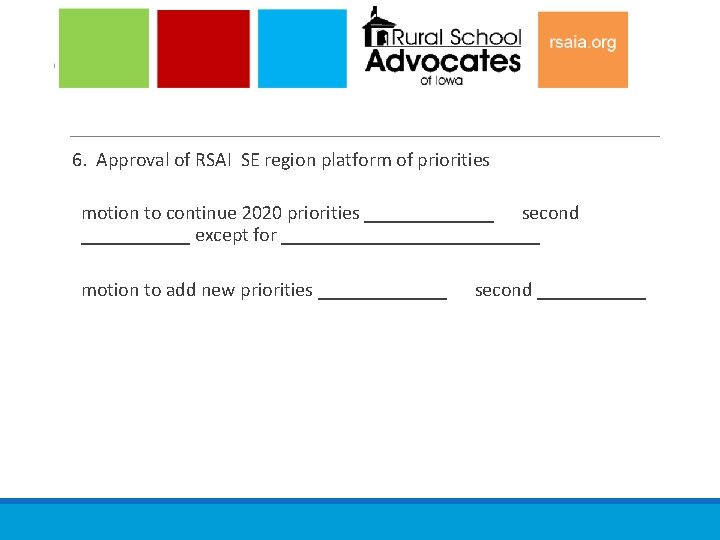 Rural School Advocates of Iowa

rsaia.org

6. Approval of RSAI SE region platform of priorities

motion to continue 2020 priorities ____ second ____ except for ____

motion to add new priorities ____ second ____